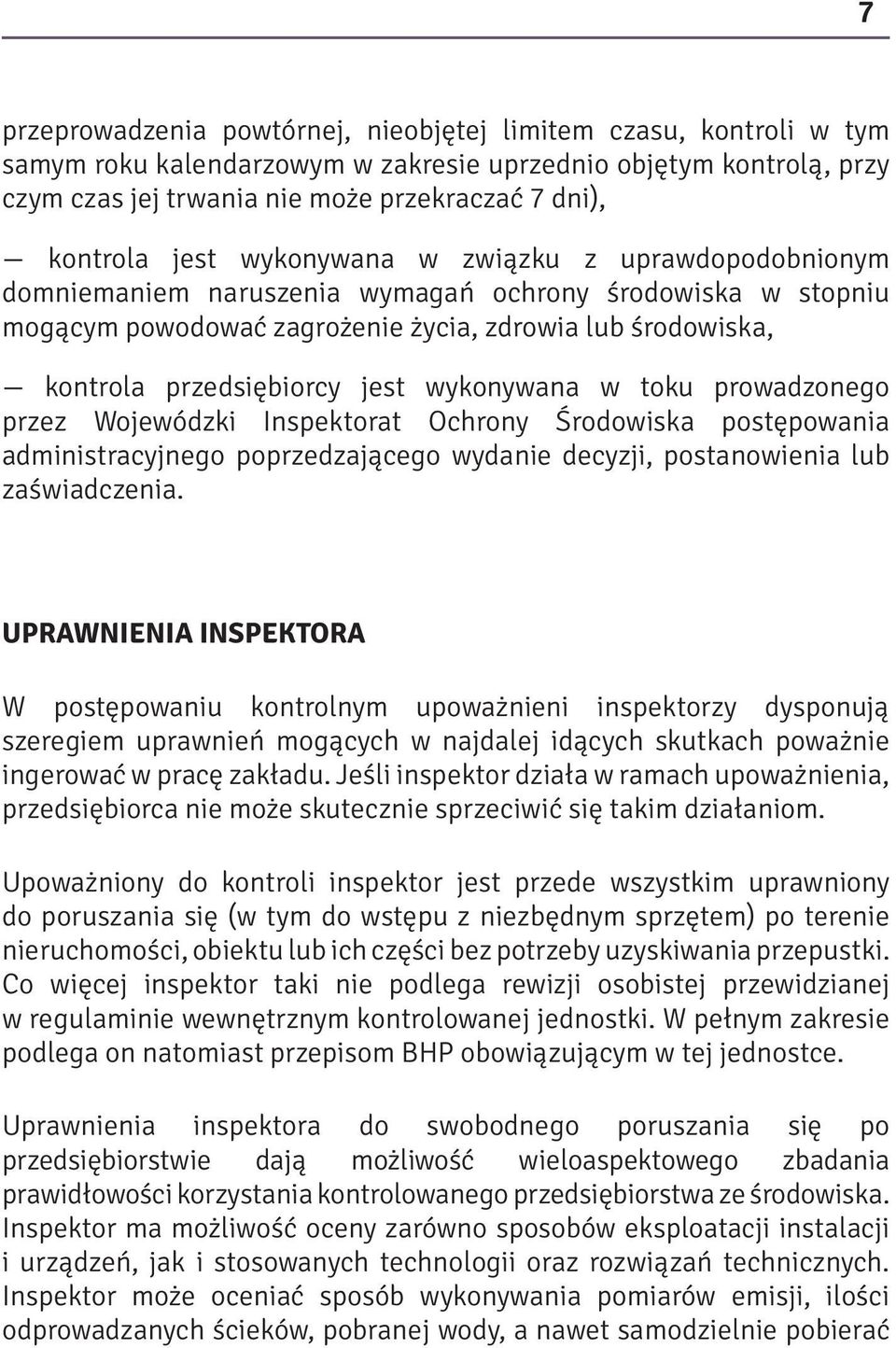 7

przeprowadzenia powtórnej, nieobjętej limitem czasu, kontroli w tym samym roku kalendarzowym w zakresie uprzednio objętym kontrolą, przy czym czas jej trwania nie może przekraczać 7 dni),

— kontrola jest wykonywana w związku z uprawdopodobnionym domniemaniem naruszenia wymagań ochrony środowiska w stopniu mogącym powodować zagrożenie życia, zdrowia lub środowiska,

— kontrola przedsiębiorcy jest wykonywana w toku prowadzonego przez Wojewódzki Inspektorat Ochrony Środowiska postępowania administracyjnego poprzedzającego wydanie decyzji, postanowienia lub zaświadczenia.

UPRAWNIENIA INSPEKTORA

W postępowaniu kontrolnym upoważnieni inspektorzy dysponują szeregiem uprawnień mogących w najdalej idących skutkach poważnie ingerować w pracę zakładu. Jeśli inspektor działa w ramach upoważnienia, przedsiębiorca nie może skutecznie sprzeciwić się takim działaniom.

Upoważniony do kontroli inspektor jest przede wszystkim uprawniony do poruszania się (w tym do wstępu z niezbędnym sprzętem) po terenie nieruchomości, obiektu lub ich części bez potrzeby uzyskiwania przepustki. Co więcej inspektor taki nie podlega rewizji osobistej przewidzianej w regulaminie wewnętrznym kontrolowanej jednostki. W pełnym zakresie podlega on natomiast przepisom BHP obowiązującym w tej jednostce.

Uprawnienia inspektora do swobodnego poruszania się po przedsiębiorstwie dają możliwość wieloaspektowego zbadania prawidłowości korzystania kontrolowanego przedsiębiorstwa ze środowiska. Inspektor ma możliwość oceny zarówno sposobów eksploatacji instalacji i urządzeń, jak i stosowanych technologii oraz rozwiązań technicznych. Inspektor może oceniać sposób wykonywania pomiarów emisji, ilości odprowadzanych ścieków, pobranej wody, a nawet samodzielnie pobierać